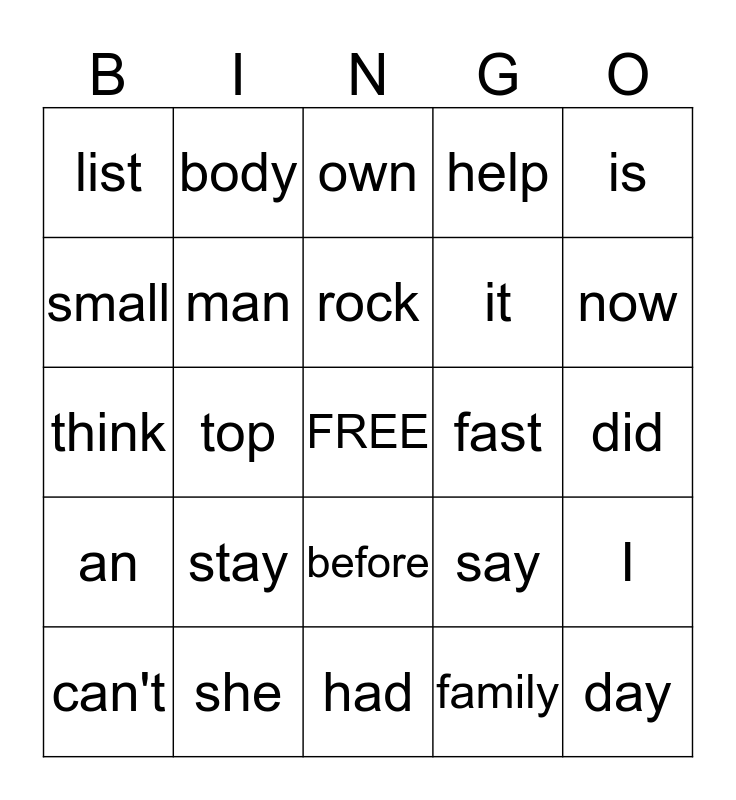 | B | I | N | G | O |
|---|---|---|---|---|
| list | body | own | help | is |
| small | man | rock | it | now |
| think | top | FREE | fast | did |
| an | stay | before | say | I |
| can't | she | had | family | day |